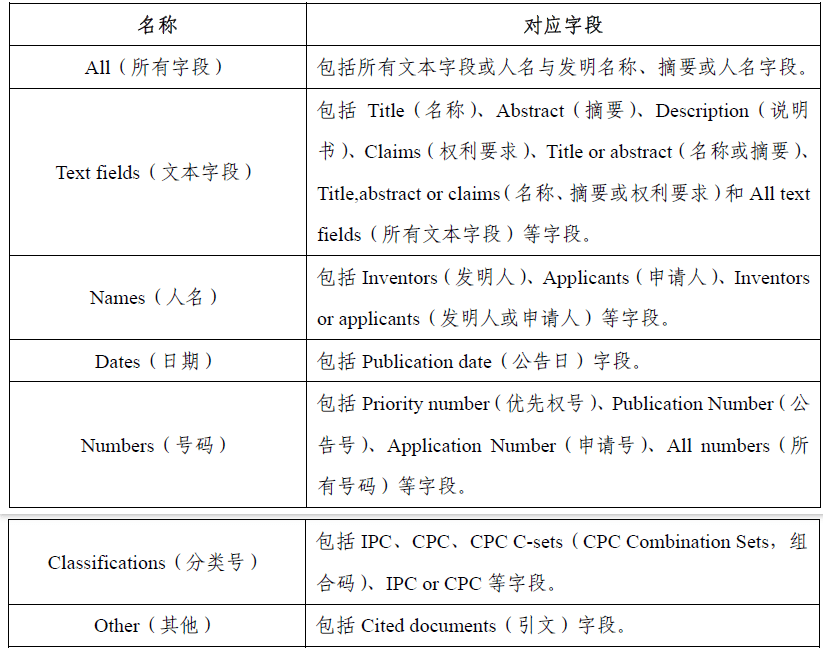 | 名称 | 对应字段 |
|---|---|
| All（所有字段） | 包括所有文本字段或人名与发明名称、摘要或人名字段。 |
| Text fields（文本字段） | 包括Title（名称）、Abstract（摘要）、Description（说明书）、Claims（权利要求）、Title or abstract（名称或摘要）、Title,abstract or claims（名称、摘要或权利要求）和All text fields（所有文本字段）等字段。 |
| Names（人名） | 包括Inventors（发明人）、Applicants（申请人）、Inventors or applicants（发明人或申请人）等字段。 |
| Dates（日期） | 包括Publication date（公告日）字段。 |
| Numbers（号码） | 包括Priority number（优先权号）、Publication Number（公告号）、Application Number（申请号）、All numbers（所有号码）等字段。 |
| Classifications（分类号） | 包括IPC、CPC、CPC C-sets（CPC Combination Sets，组合码）、IPC or CPC等字段。 |
| Other（其他） | 包括Cited documents（引文）字段。 |